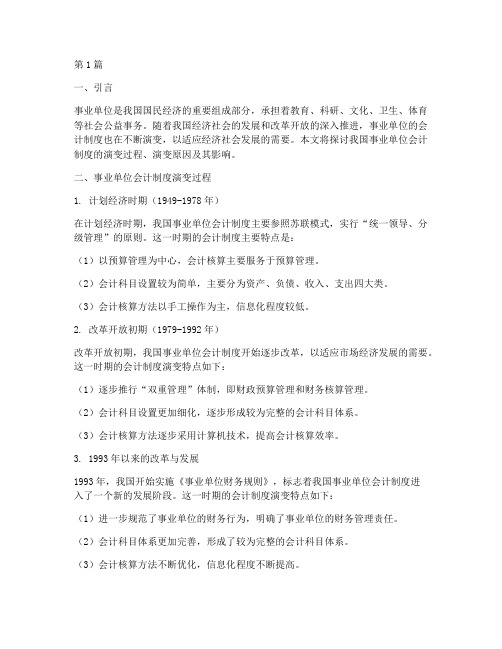 第1篇

一、引言

事业单位是我国国民经济的重要组成部分，承担着教育、科研、文化、卫生、体育等社会公益事务。随着我国经济社会的发展和改革开放的深入推进，事业单位的会计制度也在不断演变，以适应经济社会发展的需要。本文将探讨我国事业单位会计制度的演变过程、演变原因及其影响。

二、事业单位会计制度演变过程

1. 计划经济时期（1949-1978年）

在计划经济时期，我国事业单位会计制度主要参照苏联模式，实行“统一领导、分级管理”的原则。这一时期的会计制度主要特点是：

（1）以预算管理为中心，会计核算主要服务于预算管理。

（2）会计科目设置较为简单，主要分为资产、负债、收入、支出四大类。

（3）会计核算方法以手工操作为主，信息化程度较低。

2. 改革开放初期（1979-1992年）

改革开放初期，我国事业单位会计制度开始逐步改革，以适应市场经济发展的需要。这一时期的会计制度演变特点如下：

（1）逐步推行“双重管理”体制，即财政预算管理和财务核算管理。

（2）会计科目设置更加细化，逐步形成较为完整的会计科目体系。

（3）会计核算方法逐步采用计算机技术，提高会计核算效率。

3. 1993年以来的改革与发展

1993年，我国开始实施《事业单位财务规则》，标志着我国事业单位会计制度进入了一个新的发展阶段。这一时期的会计制度演变特点如下：

（1）进一步规范了事业单位的财务行为，明确了事业单位的财务管理责任。

（2）会计科目体系更加完善，形成了较为完整的会计科目体系。

（3）会计核算方法不断优化，信息化程度不断提高。